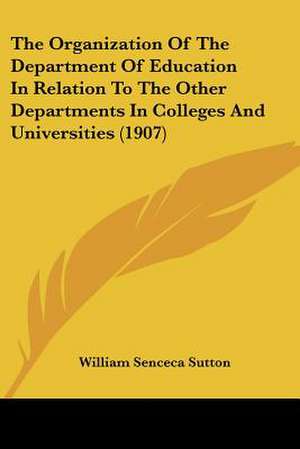 The Organization Of The Department Of Education In Relation To The Other Departments In Colleges And Universities (1907)

William Senceca Sutton